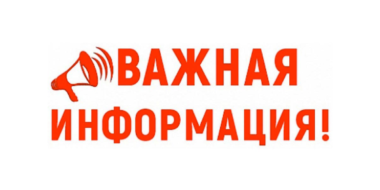 ВАЖНАЯ ИНФОРМАЦИЯ!